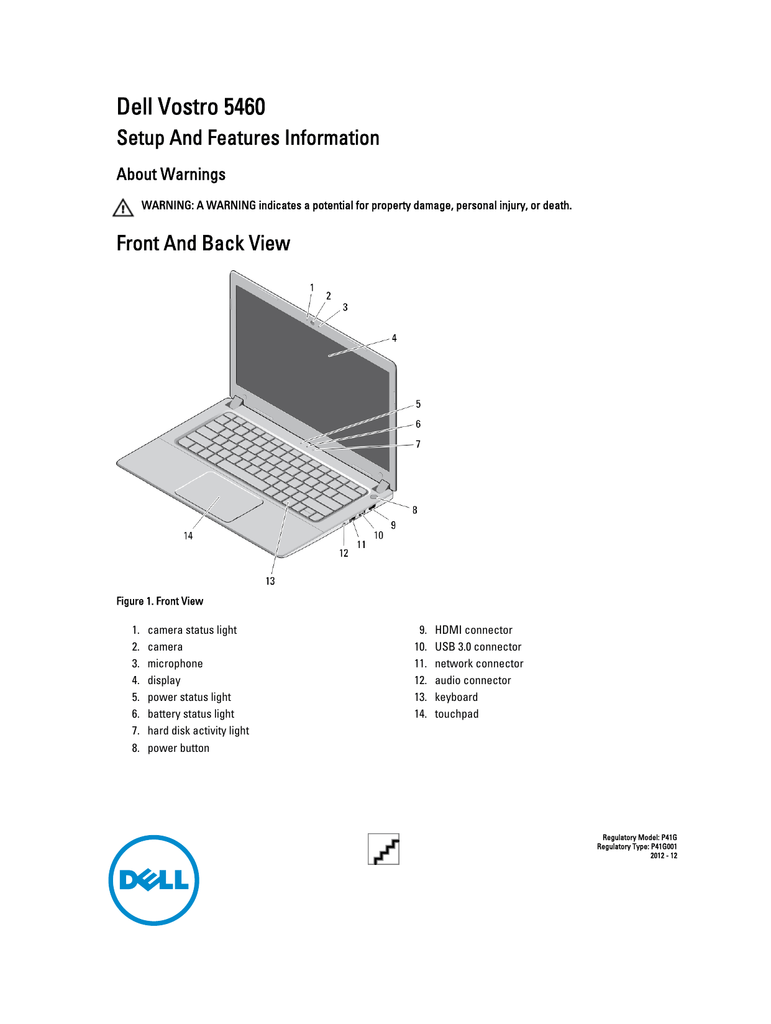 Dell Vostro 5460

Setup And Features Information

About Warnings

WARNING: A WARNING indicates a potential for property damage, personal injury, or death.

Front And Back View

1
2
3
4
5
6
7
8
9
10
11
12
13
14

Figure 1. Front View

1. camera status light
2. camera
3. microphone
4. display
5. power status light
6. battery status light
7. hard disk activity light
8. power button

9. HDMI connector
10. USB 3.0 connector
11. network connector
12. audio connector
13. keyboard
14. touchpad

DELL

Regulatory Model: P41G
Regulatory Type: P41G001
2012 - 12